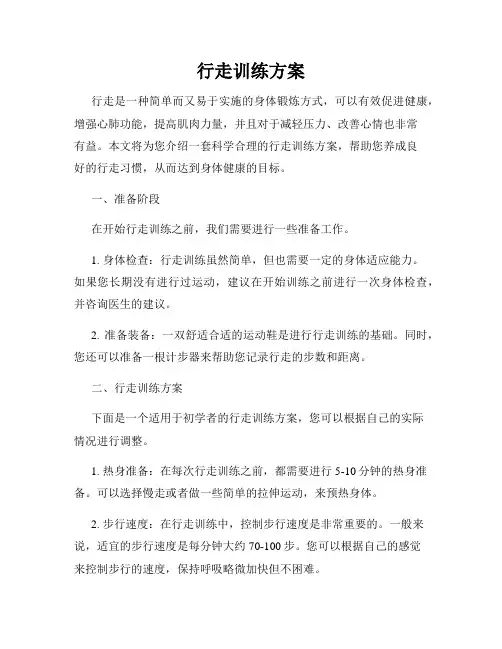 行走训练方案

行走是一种简单而又易于实施的身体锻炼方式，可以有效促进健康，增强心肺功能，提高肌肉力量，并且对于减轻压力、改善心情也非常有益。本文将为您介绍一套科学合理的行走训练方案，帮助您养成良好的行走习惯，从而达到身体健康的目标。

一、准备阶段

在开始行走训练之前，我们需要进行一些准备工作。

1. 身体检查：行走训练虽然简单，但也需要一定的身体适应能力。如果您长期没有进行过运动，建议在开始训练之前进行一次身体检查，并咨询医生的建议。

2. 准备装备：一双舒适合适的运动鞋是进行行走训练的基础。同时，您还可以准备一根计步器来帮助您记录行走的步数和距离。

二、行走训练方案

下面是一个适用于初学者的行走训练方案，您可以根据自己的实际情况进行调整。

1. 热身准备：在每次行走训练之前，都需要进行 5-10 分钟的热身准备。可以选择慢走或者做一些简单的拉伸运动，来预热身体。

2. 步行速度：在行走训练中，控制步行速度是非常重要的。一般来说，适宜的步行速度是每分钟大约 70-100 步。您可以根据自己的感觉来控制步行的速度，保持呼吸略微加快但不困难。